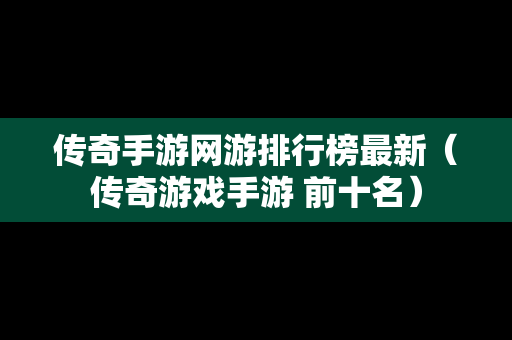 传奇手游网游排行榜最新（传奇游戏手游 前十名）